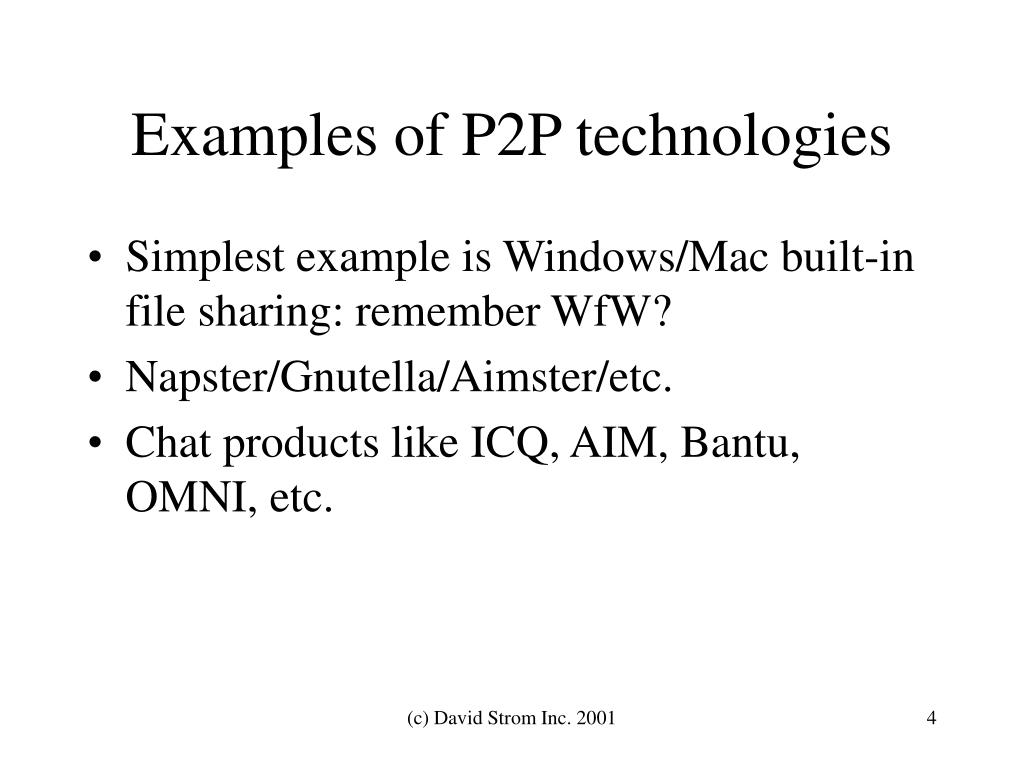 Examples of P2P technologies

• Simplest example is Windows/Mac built-in file sharing: remember WfW?
• Napster/Gnutella/Aimster/etc.
• Chat products like ICQ, AIM, Bantu, OMNI, etc.

(c) David Strom Inc. 2001

4